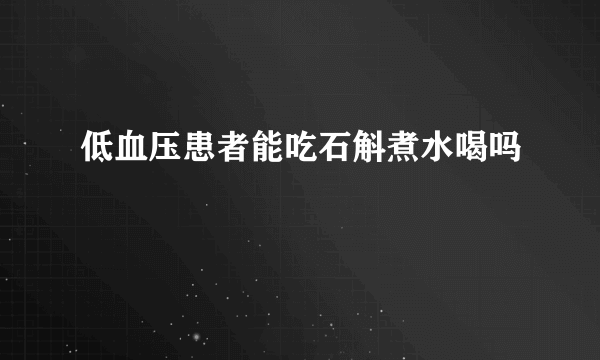 低血压患者能吃石斛煮水喝吗